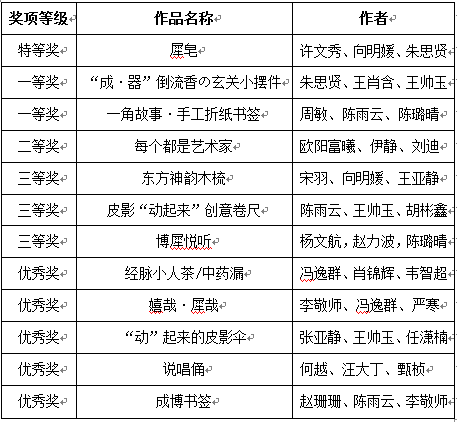 | 奖项等级 | 作品名称 | 作者 |
|---|---|---|
| 特等奖 | 犀皂 | 许文秀、向明媛、朱思贤 |
| 一等奖 | “成·器”倒流香の玄关小摆件 | 朱思贤、王肖含、王帅玉 |
| 一等奖 | 一角故事·手工折纸书签 | 周敏、陈雨云、陈璐晴 |
| 二等奖 | 每个都是艺术家 | 欧阳富曦、伊静、刘迪 |
| 三等奖 | 东方神韵木梳 | 宋羽、向明媛、王亚静 |
| 三等奖 | 皮影“动起来”创意卷尺 | 陈雨云、王帅玉、胡彬鑫 |
| 三等奖 | 博犀悦听 | 杨文航，赵力波，陈璐晴 |
| 优秀奖 | 经脉小人茶/中药漏 | 冯逸群、肖锦辉、韦智超 |
| 优秀奖 | 嬉哉·犀哉 | 李敬师、冯逸群、严寒 |
| 优秀奖 | “动”起来的皮影伞 | 张亚静、王帅玉、任潇楠 |
| 优秀奖 | 说唱俑 | 何越、汪大丁、甄桢 |
| 优秀奖 | 成博书签 | 赵珊珊、陈雨云、李敬师 |